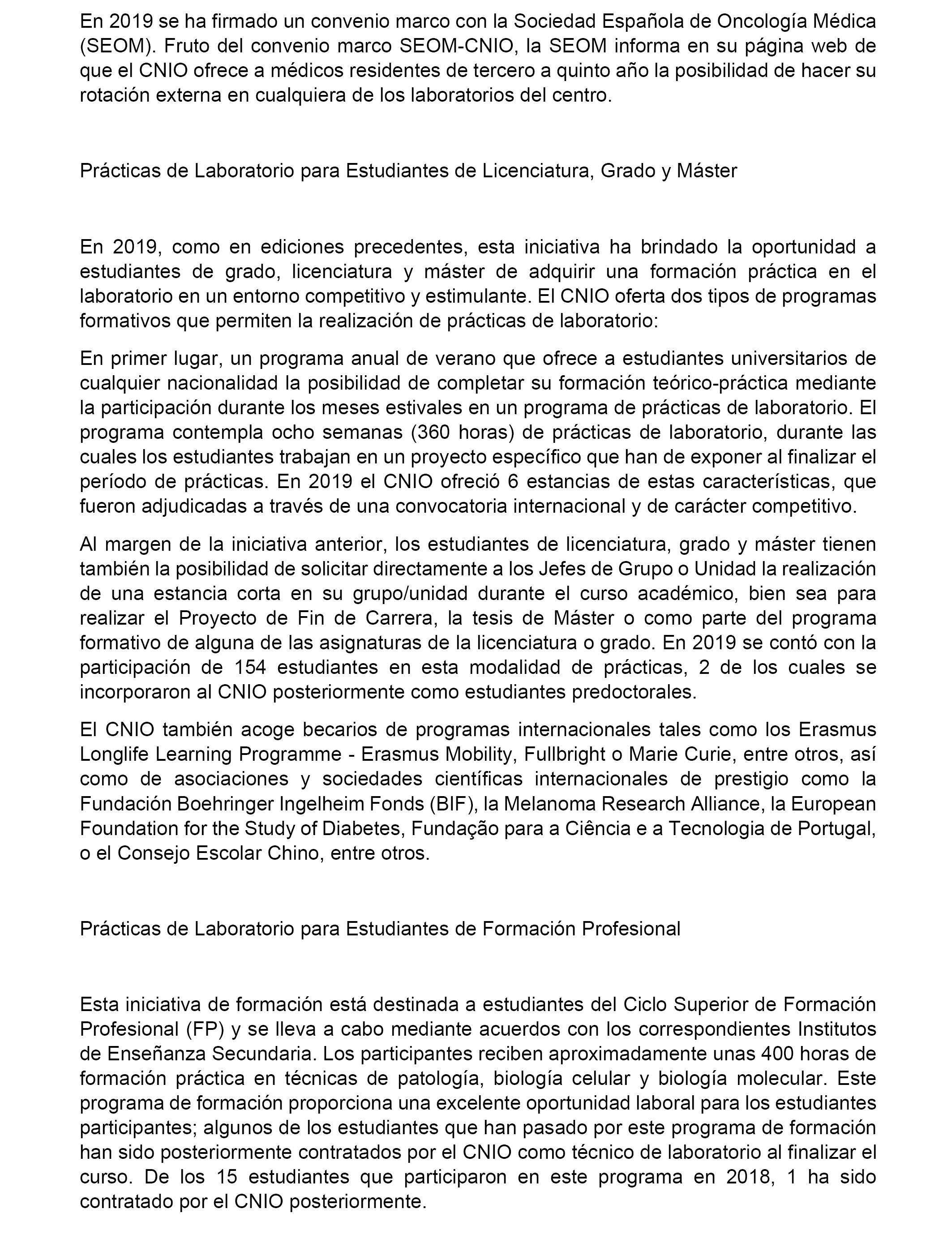 En 2019 se ha firmado un convenio marco con la Sociedad Española de Oncología Médica (SEOM). Fruto del convenio marco SEOM-CNIO, la SEOM informa en su página web de que el CNIO ofrece a médicos residentes de tercero a quinto año la posibilidad de hacer su rotación externa en cualquiera de los laboratorios del centro.

Prácticas de Laboratorio para Estudiantes de Licenciatura, Grado y Máster

En 2019, como en ediciones precedentes, esta iniciativa ha brindado la oportunidad a estudiantes de grado, licenciatura y máster de adquirir una formación práctica en el laboratorio en un entorno competitivo y estimulante. El CNIO oferta dos tipos de programas formativos que permiten la realización de prácticas de laboratorio:

En primer lugar, un programa anual de verano que ofrece a estudiantes universitarios de cualquier nacionalidad la posibilidad de completar su formación teórico-práctica mediante la participación durante los meses estivales en un programa de prácticas de laboratorio. El programa contempla ocho semanas (360 horas) de prácticas de laboratorio, durante las cuales los estudiantes trabajan en un proyecto específico que han de exponer al finalizar el período de prácticas. En 2019 el CNIO ofreció 6 estancias de estas características, que fueron adjudicadas a través de una convocatoria internacional y de carácter competitivo.

Al margen de la iniciativa anterior, los estudiantes de licenciatura, grado y máster tienen también la posibilidad de solicitar directamente a los Jefes de Grupo o Unidad la realización de una estancia corta en su grupo/unidad durante el curso académico, bien sea para realizar el Proyecto de Fin de Carrera, la tesis de Máster o como parte del programa formativo de alguna de las asignaturas de la licenciatura o grado. En 2019 se contó con la participación de 154 estudiantes en esta modalidad de prácticas, 2 de los cuales se incorporaron al CNIO posteriormente como estudiantes predoctorales.

El CNIO también acoge becarios de programas internacionales tales como los Erasmus Longlife Learning Programme - Erasmus Mobility, Fullbright o Marie Curie, entre otros, así como de asociaciones y sociedades científicas internacionales de prestigio como la Fundación Boehringer Ingelheim Fonds (BIF), la Melanoma Research Alliance, la European Foundation for the Study of Diabetes, Fundação para a Ciência e a Tecnologia de Portugal, o el Consejo Escolar Chino, entre otros.

Prácticas de Laboratorio para Estudiantes de Formación Profesional

Esta iniciativa de formación está destinada a estudiantes del Ciclo Superior de Formación Profesional (FP) y se lleva a cabo mediante acuerdos con los correspondientes Institutos de Enseñanza Secundaria. Los participantes reciben aproximadamente unas 400 horas de formación práctica en técnicas de patología, biología celular y biología molecular. Este programa de formación proporciona una excelente oportunidad laboral para los estudiantes participantes; algunos de los estudiantes que han pasado por este programa de formación han sido posteriormente contratados por el CNIO como técnico de laboratorio al finalizar el curso. De los 15 estudiantes que participaron en este programa en 2018, 1 ha sido contratado por el CNIO posteriormente.